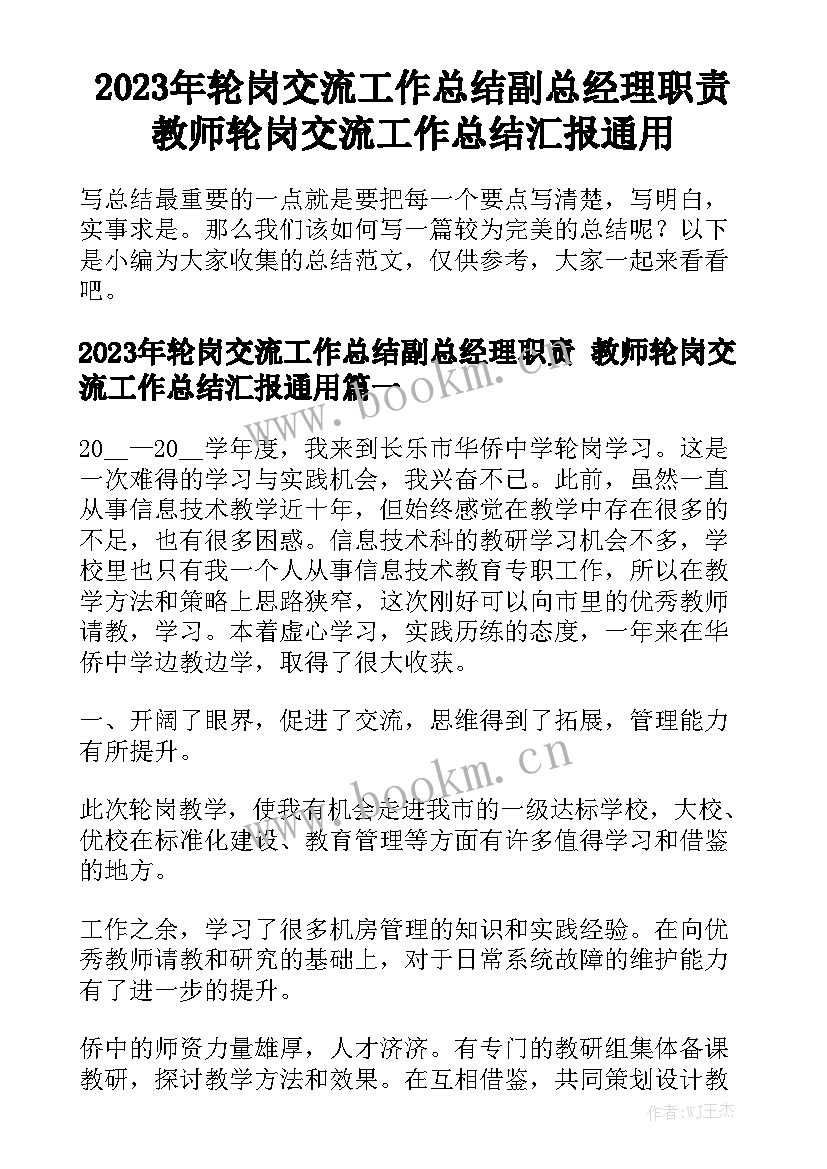 2023年轮岗交流工作总结副总经理职责 教师轮岗交流工作总结汇报通用

写总结最重要的一点就是要把每一个要点写清楚，写明白，实事求是。那么我们该如何写一篇较为完美的总结呢？以下是小编为大家收集的总结范文，仅供参考，大家一起来看看吧。

2023年轮岗交流工作总结副总经理职责 教师轮岗交流工作总结汇报通用篇一

20__—20__学年度，我来到长乐市华侨中学轮岗学习。这是一次难得的学习与实践机会，我兴奋不已。此前，虽然一直从事信息技术教学近十年，但始终感觉在教学中存在很多的不足，也有很多困惑。信息技术科的教研学习机会不多，学校里也只有我一个人从事信息技术教育专职工作，所以在教学方法和策略上思路狭窄，这次刚好可以向市里的优秀教师请教，学习。本着虚心学习，实践历练的态度，一年来在华侨中学边教边学，取得了很大收获。

一、开阔了眼界，促进了交流，思维得到了拓展，管理能力有所提升。

此次轮岗教学，使我有机会走进我市的一级达标学校，大校、优校在标准化建设、教育管理等方面有许多值得学习和借鉴的地方。

工作之余，学习了很多机房管理的知识和实践经验。在向优秀教师请教和研究的基础上，对于日常系统故障的维护能力有了进一步的提升。

侨中的师资力量雄厚，人才济济。有专门的教研组集体备课教研，探讨教学方法和效果。在互相借鉴，共同策划设计教

www.bookm.cn
www.bookm.cn
作者:WJ王杰